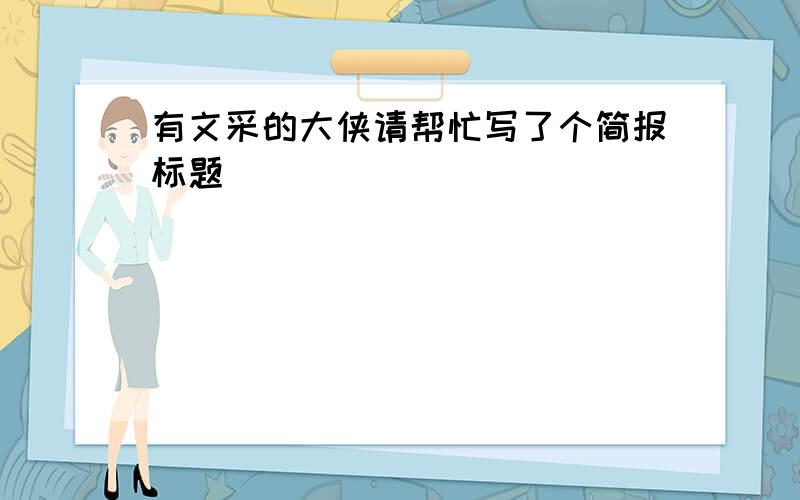 有文采的大侠请帮忙写了个简报标题